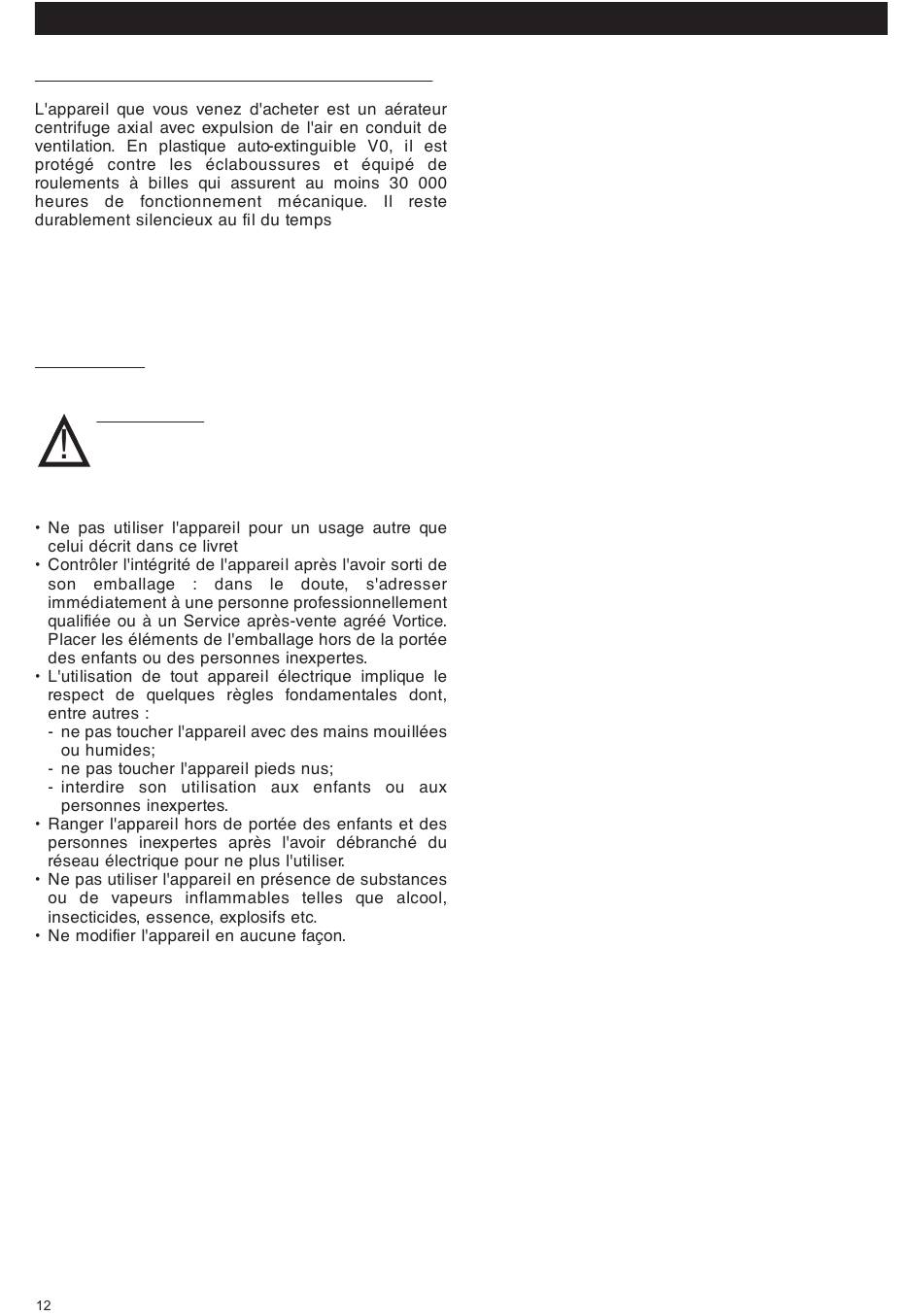 L'appareil que vous venez d'acheter est un aérateur centrifuge axial avec expulsion de l'air en conduit de ventilation. En plastique auto-extinguible V0, il est protégé contre les éclaboussures et équipé de roulements à billes qui assurent au moins 30 000 heures de fonctionnement mécanique. Il reste durablement silencieux au fil du temps

• Ne pas utiliser l'appareil pour un usage autre que celui décrit dans ce livret
• Contrôler l'intégrité de l'appareil après l'avoir sorti de son emballage : dans le doute, s'adresser immédiatement à une personne professionnellement qualifiée ou à un Service après-vente agréé Vortice. Placer les éléments de l'emballage hors de la portée des enfants ou des personnes inexpertes.
• L'utilisation de tout appareil électrique implique le respect de quelques règles fondamentales dont, entre autres :
- ne pas toucher l'appareil avec des mains mouillées ou humides;
- ne pas toucher l'appareil pieds nus;
- interdire son utilisation aux enfants ou aux personnes inexpertes.
• Ranger l'appareil hors de portée des enfants et des personnes inexpertes après l'avoir débranché du réseau électrique pour ne plus l'utiliser.
• Ne pas utiliser l'appareil en présence de substances ou de vapeurs inflammables telles que alcool, insecticides, essence, explosifs etc.
• Ne modifier l'appareil en aucune façon.

12